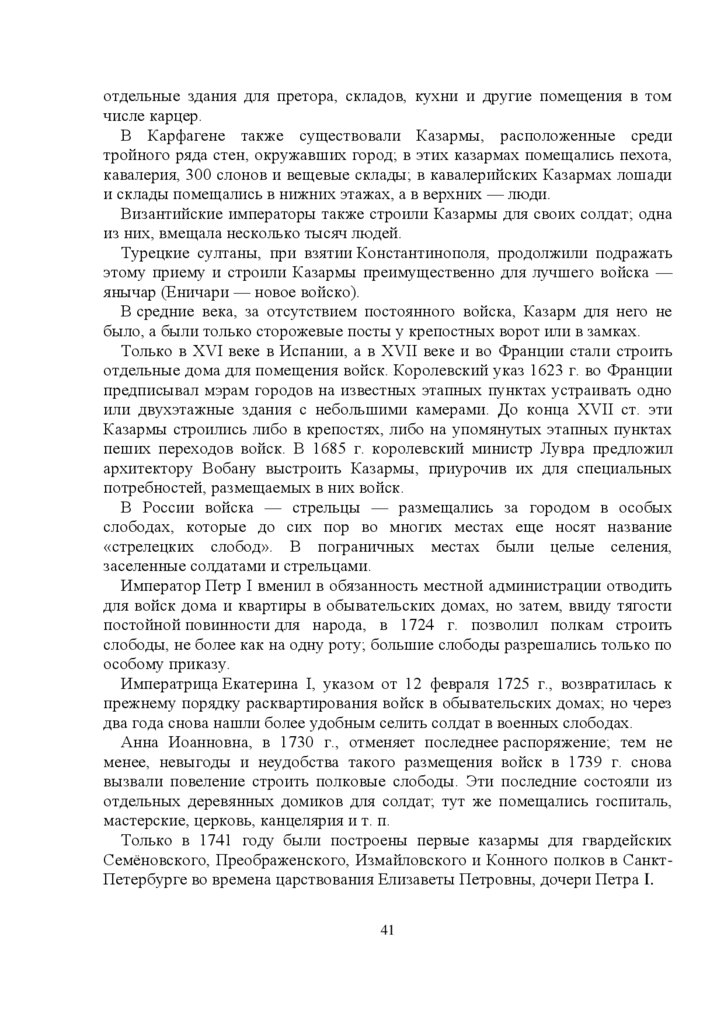 отдельные здания для претора, складов, кухни и другие помещения в том числе карцер.

В Карфагене также существовали Казармы, расположенные среди тройного ряда стен, окружавших город; в этих казармах помещались пехота, кавалерия, 300 слонов и вещевые склады; в кавалерийских Казармах лошади и склады помещались в нижних этажах, а в верхних — люди.

Византийские императоры также строили Казармы для своих солдат; одна из них, вмещала несколько тысяч людей.

Турецкие султаны, при взятии Константинополя, продолжили подражать этому приему и строили Казармы преимущественно для лучшего войска — янычар (Еничари — новое войско).

В средние века, за отсутствием постоянного войска, Казарм для него не было, а были только сторожевые посты у крепостных ворот или в замках.

Только в XVI веке в Испании, а в XVII веке и во Франции стали строить отдельные дома для помещения войск. Королевский указ 1623 г. во Франции предписывал мэрам городов на известных этапных пунктах устраивать одно или двухэтажные здания с небольшими камерами. До конца XVII ст. эти Казармы строились либо в крепостях, либо на упомянутых этапных пунктах пеших переходов войск. В 1685 г. королевский министр Лувра предложил архитектору Вобану выстроить Казармы, приурочив их для специальных потребностей, размещаемых в них войск.

В России войска — стрельцы — размещались за городом в особых слободах, которые до сих пор во многих местах еще носят название «стрелецких слобод». В пограничных местах были целые селения, заселенные солдатами и стрельцами.

Император Петр I вменил в обязанность местной администрации отводить для войск дома и квартиры в обывательских домах, но затем, ввиду тягости постойной повинности для народа, в 1724 г. позволил полкам строить слободы, не более как на одну роту; большие слободы разрешались только по особому приказу.

Императрица Екатерина I, указом от 12 февраля 1725 г., возвратилась к прежнему порядку расквартирования войск в обывательских домах; но через два года снова нашли более удобным селить солдат в военных слободах.

Анна Иоанновна, в 1730 г., отменяет последнее распоряжение; тем не менее, невыгоды и неудобства такого размещения войск в 1739 г. снова вызвали повеление строить полковые слободы. Эти последние состояли из отдельных деревянных домиков для солдат; тут же помещались госпиталь, мастерские, церковь, канцелярия и т. п.

Только в 1741 году были построены первые казармы для гвардейских Семёновского, Преображенского, Измайловского и Конного полков в Санкт-Петербурге во времена царствования Елизаветы Петровны, дочери Петра I.

41